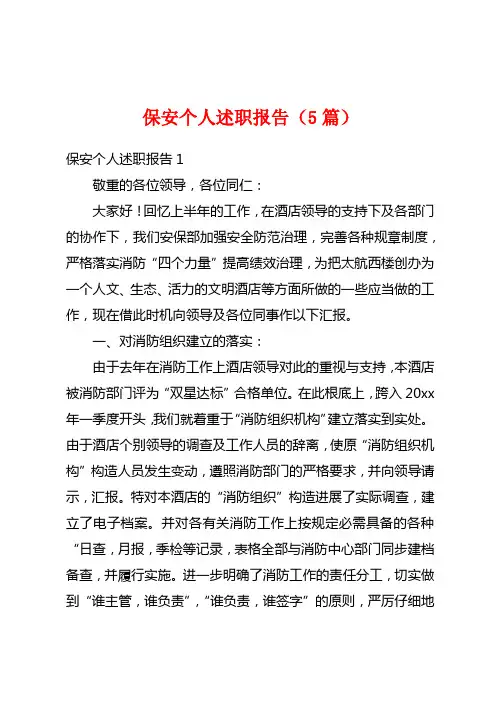 保安个人述职报告（5 篇）

保安个人述职报告 1

敬重的各位领导，各位同仁：

大家好！回忆上半年的工作，在酒店领导的支持下及各部门的协作下，我们安保部加强安全防范治理，完善各种规章制度，严格落实消防“四个力量”提高绩效治理，为把太航西楼创办为一个人文、生态、活力的文明酒店等方面所做的一些应当做的工作，现在借此时机向领导及各位同事作以下汇报。

一、对消防组织建立的落实：

由于去年在消防工作上酒店领导对此的重视与支持，本酒店被消防部门评为“双星达标”合格单位。在此根底上，跨入 20xx 年一季度开头，我们就着重于“消防组织机构”建立落实到实处。由于酒店个别领导的调查及工作人员的辞离，使原“消防组织机构”构造人员发生变动，遵照消防部门的严格要求，并向领导请示，汇报。特对本酒店的“消防组织”构造进展了实际调查，建立了电子档案。并对各有关消防工作上按规定必需具备的各种“日查，月报，季检等记录，表格全部与消防中心部门同步建档备查，并履行实施。进一步明确了消防工作的责任分工，切实做到“谁主管，谁负责”，“谁负责，谁签字”的原则，严厉仔细地